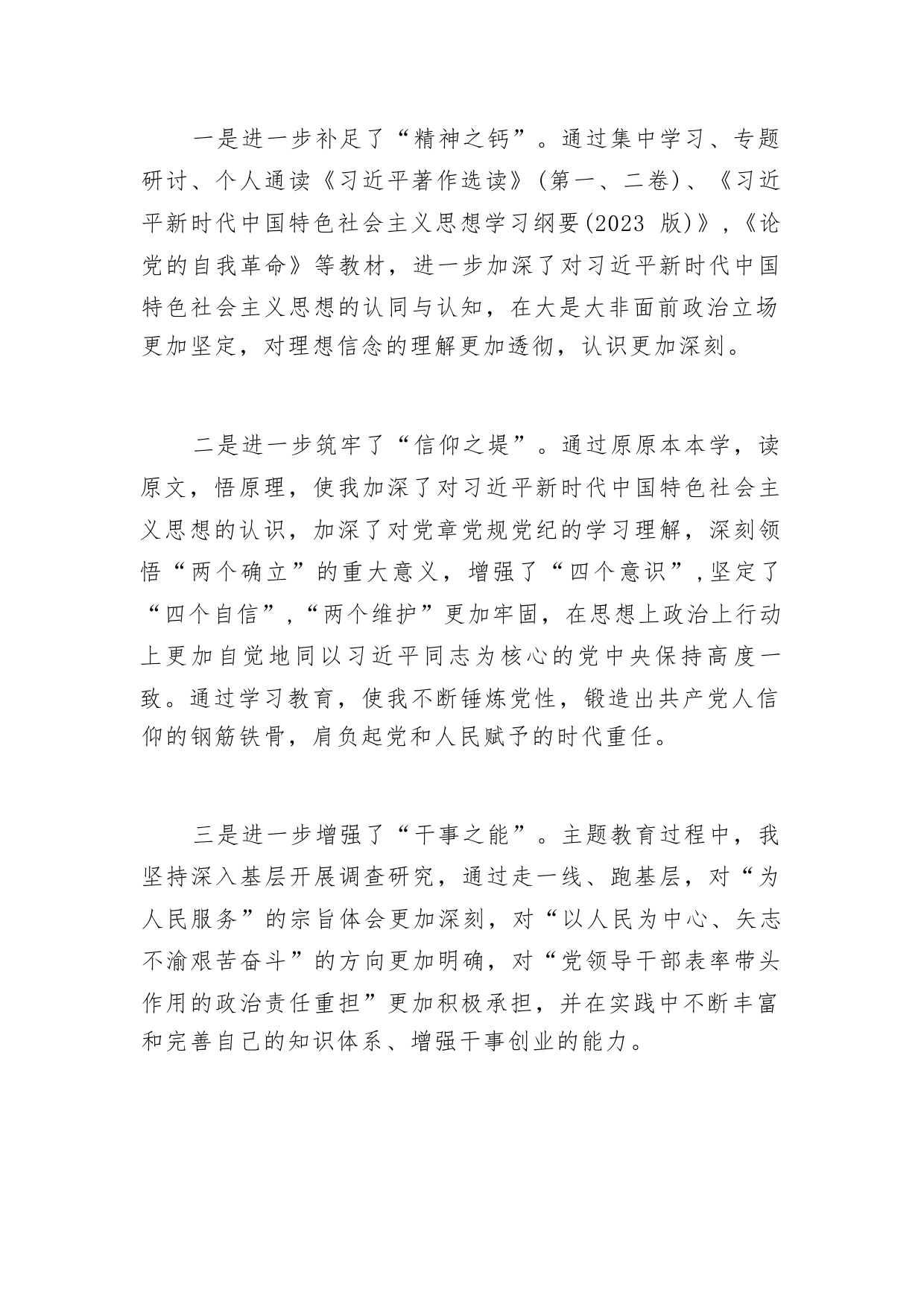 一是进一步补足了“精神之钙”。通过集中学习、专题研讨、个人通读《习近平著作选读》(第一、二卷)、《习近平新时代中国特色社会主义思想学习纲要(2023 版)》,《论党的自我革命》等教材，进一步加深了对习近平新时代中国特色社会主义思想的认同与认知，在大是大非面前政治立场更加坚定，对理想信念的理解更加透彻，认识更加深刻。

二是进一步筑牢了“信仰之堤”。通过原原本本学，读原文，悟原理，使我加深了对习近平新时代中国特色社会主义思想的认识，加深了对党章党规党纪的学习理解，深刻领悟“两个确立”的重大意义，增强了“四个意识”,坚定了“四个自信”,“两个维护”更加牢固，在思想上政治上行动上更加自觉地同以习近平同志为核心的党中央保持高度一致。通过学习教育，使我不断锤炼党性，锻造出共产党人信仰的钢筋铁骨，肩负起党和人民赋予的时代重任。

三是进一步增强了“干事之能”。主题教育过程中，我坚持深入基层开展调查研究，通过走一线、跑基层，对“为人民服务”的宗旨体会更加深刻，对“以人民为中心、矢志不渝艰苦奋斗”的方向更加明确，对“党领导干部表率带头作用的政治责任重担”更加积极承担，并在实践中不断丰富和完善自己的知识体系、增强干事创业的能力。